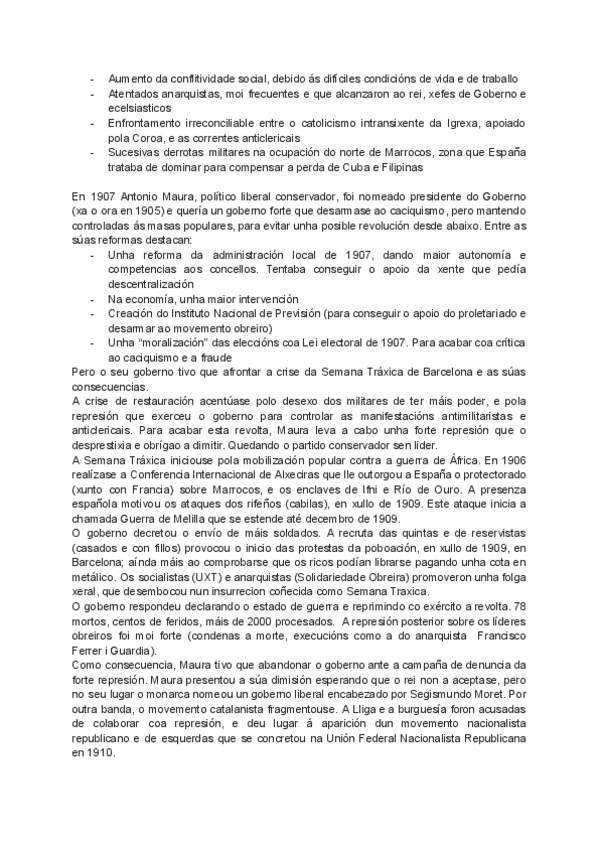 - Aumento da conflitividade social, debido ás difíciles condicións de vida e de traballo
- Atentados anarquistas, moi frecuentes e que alcanzaron ao rei, xefes de Goberno e ecelsiasticos
- Enfrontamento irreconciliable entre o catolicismo intransixente da Igrexa, apoiado pola Coroa, e as correntes anticlericais
- Sucesivas derrotas militares na ocupación do norte de Marrocos, zona que España trataba de dominar para compensar a perda de Cuba e Filipinas

En 1907 Antonio Maura, político liberal conservador, foi nomeado presidente do Goberno (xa o ora en 1905) e quería un goberno forte que desarmase ao caciquismo, pero mantendo controladas ás masas populares, para evitar unha posible revolución desde abaixo. Entre as súas reformas destacan:
- Unha reforma da administración local de 1907, dando maior autonomía e competencias aos concellos. Tentaba conseguir o apoio da xente que pedía descentralización
- Na economía, unha maior intervención
- Creación do Instituto Nacional de Previsión (para conseguir o apoio do proletariado e desarmar ao movemento obreiro)
- Unha "moralización" das eleccións coa Lei electoral de 1907. Para acabar coa crítica ao caciquismo e a fraude

Pero o seu goberno tivo que afrontar a crise da Semana Tráxica de Barcelona e as súas consecuencias.
A crise de restauración acentúase polo desexo dos militares de ter máis poder, e pola represión que exerceu o goberno para controlar as manifestacións antimilitaristas e anticlericais. Para acabar esta revolta, Maura leva a cabo unha forte represión que o desprestixia e obrígao a dimitir. Quedando o partido conservador sen lider.
A Semana Tráxica iniciouse pola mobilización popular contra a guerra de África. En 1906 realízase a Conferencia Internacional de Alxeciras que lle outorgou a España o protectorado (xunto con Francia) sobre Marrocos, e os enclaves de Ifni e Río de Ouro. A presenza española motivou os ataques dos rifeños (cabilas), en xullo de 1909. Este ataque inicia a chamada Guerra de Melilla que se estende até decembro de 1909.
O goberno decretou o envío de máis soldados. A recruta das quintas e de reservistas (casados e con fillos) provocou o inicio das protestas da poboación, en xullo de 1909, en Barcelona; aínda máis ao comprobarse que os ricos podían librarse pagando unha cota en metálico. Os socialistas (UXT) e anarquistas (Solidariedade Obreira) promoveron unha folga xeral, que desembocou nun insurrecion coñecida como Semana Traxica.
O goberno respondeu declarando o estado de guerra e reprimindo co exército a revolta. 78 mortos, centos de feridos, máis de 2000 procesados. A represión posterior sobre os líderes obreiros foi moi forte (condenas a morte, execucións como a do anarquista Francisco Ferrer i Guardia).
Como consecuencia, Maura tivo que abandonar o goberno ante a campaña de denuncia da forte represión. Maura presentou a súa dimisión esperando que o rei non a aceptase, pero no seu lugar o monarca nomeou un goberno liberal encabezado por Segismundo Moret. Por outra banda, o movemento catalanista fragmentouse. A Lliga e a burguesía foron acusadas de colaborar coa represión, e deu lugar á aparición dun movemento nacionalista republicano e de esquerdas que se concretou na Unión Federal Nacionalista Republicana en 1910.